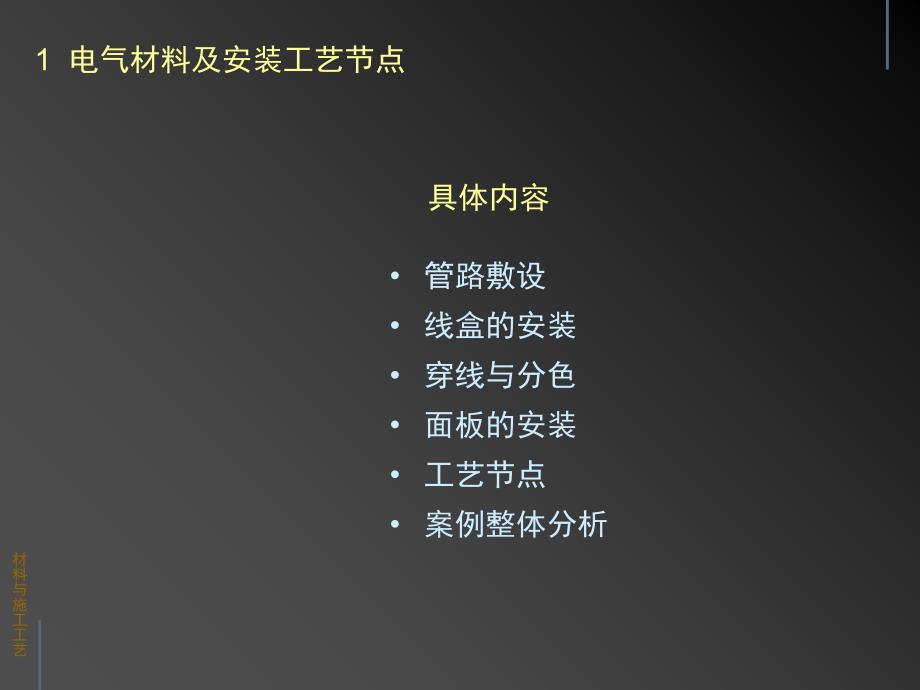 1 电气材料及安装工艺节点

具体内容

• 管路敷设
• 线盒的安装
• 穿线与分色
• 面板的安装
• 工艺节点
• 案例整体分析

材料与施工工艺